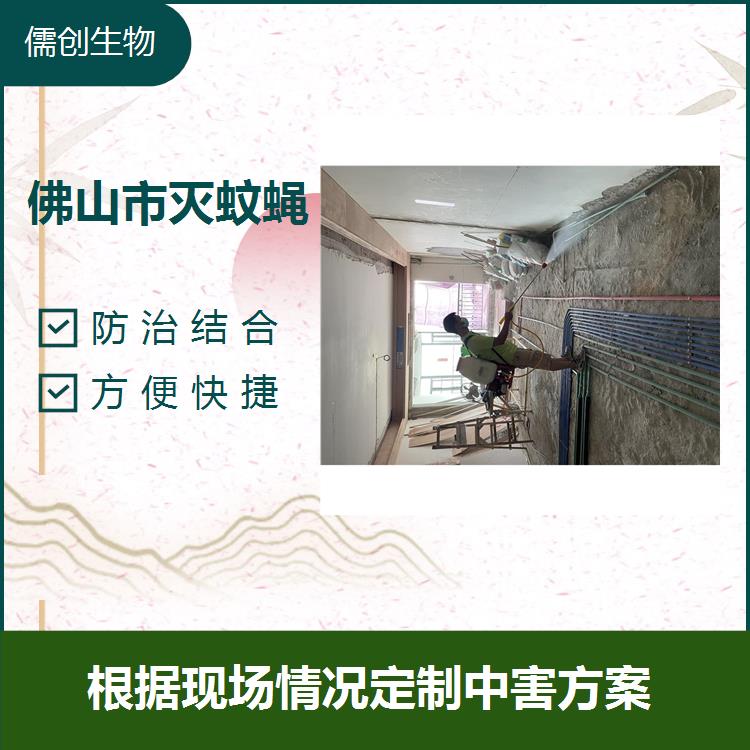 儒创生物

佛山市灭蚊蝇

防治结合

方便快捷

根据现场情况定制中害方案